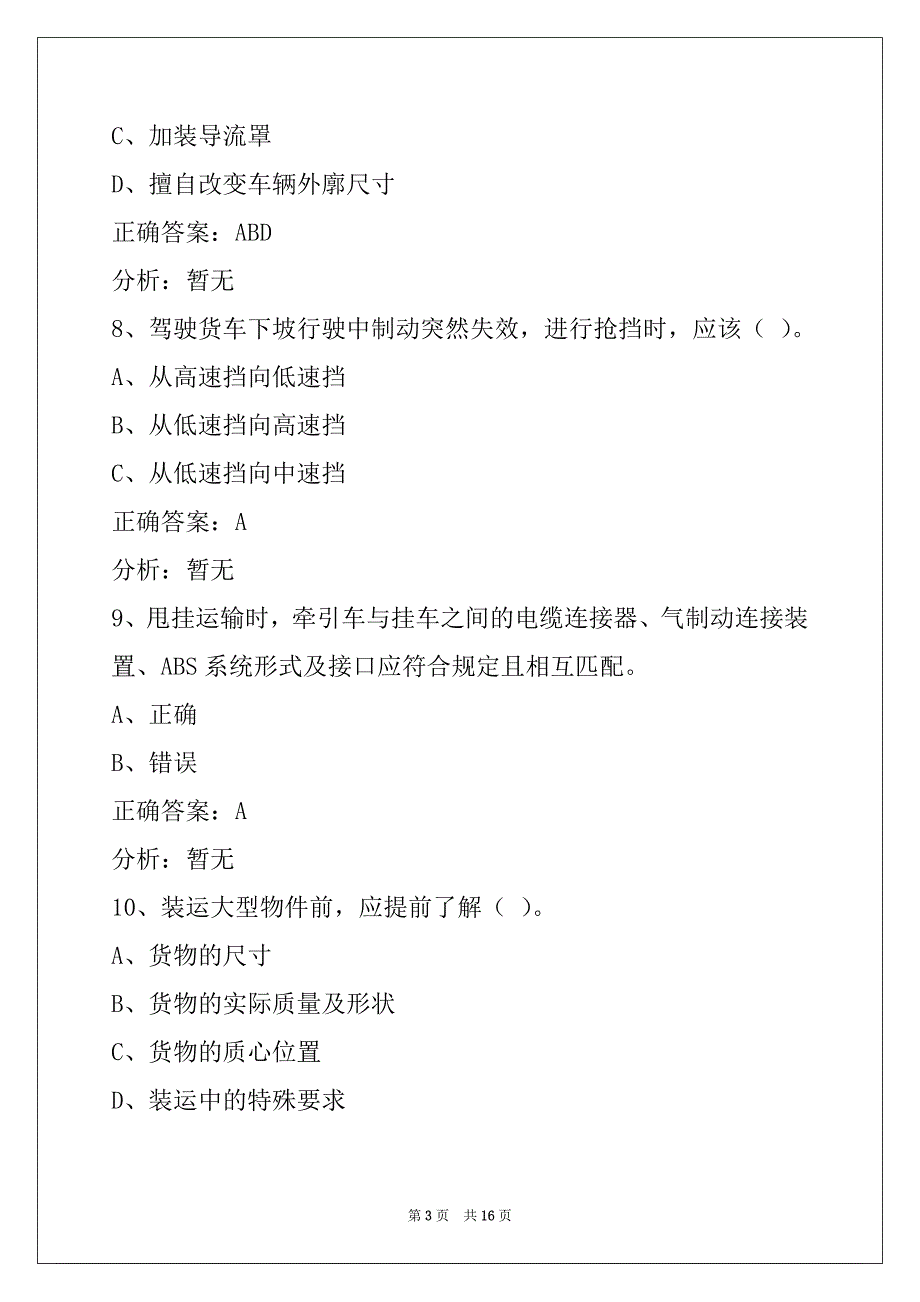 C、加装导流罩

D、擅自改变车辆外廓尺寸

正确答案：ABD

分析：暂无

8、驾驶货车下坡行驶中制动突然失效，进行抢挡时，应该（ ）。

A、从高速挡向低速挡

B、从低速挡向高速挡

C、从低速挡向中速挡

正确答案：A

分析：暂无

9、甩挂运输时，牵引车与挂车之间的电缆连接器、气制动连接装置、ABS 系统形式及接口应符合规定且相互匹配。

A、正确

B、错误

正确答案：A

分析：暂无

10、装运大型物件前，应提前了解（ ）。

A、货物的尺寸

B、货物的实际质量及形状

C、货物的质心位置

D、装运中的特殊要求

第 3 页 共 16 页